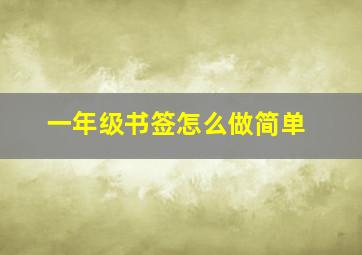 一年级书签怎么做简单